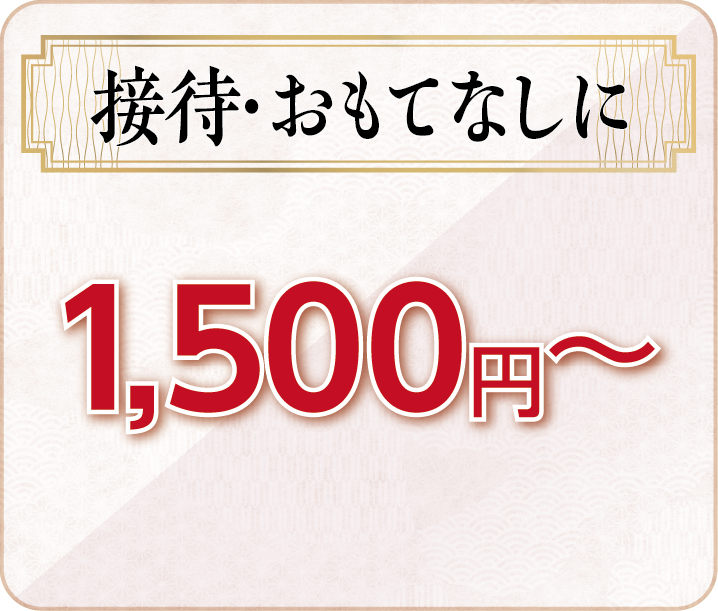 接待・おもてなしに

1,500円〜